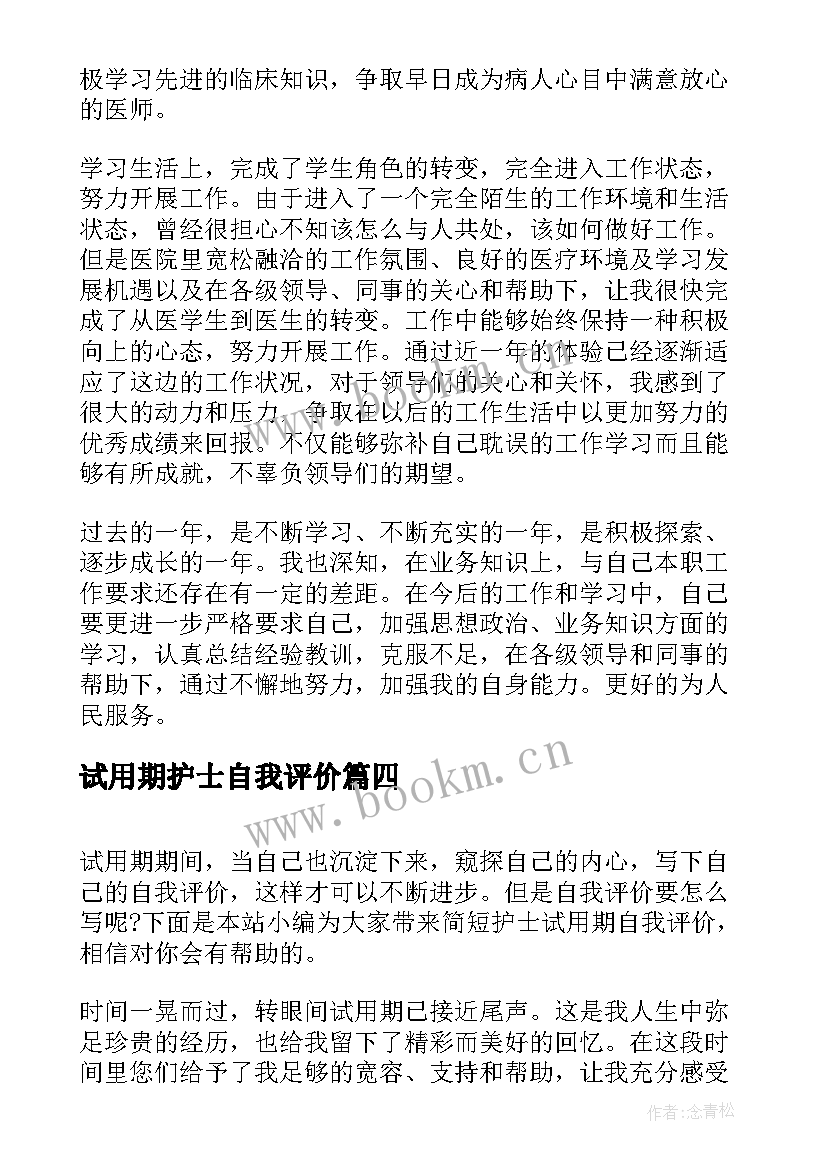 极学习先进的临床知识，争取早日成为病人心目中满意放心的医师。

学习生活上，完成了学生角色的转变，完全进入工作状态，努力开展工作。由于进入了一个完全陌生的工作环境和生活状态，曾经很担心不知该怎么与人共处，该如何做好工作。但是医院里宽松融洽的工作氛围、良好的医疗环境及学习发展机遇以及在各级领导、同事的关心和帮助下，让我很快完成了从医学生到医生的转变。工作中能够始终保持一种积极向上的心态，努力开展工作。通过近一年的体验已经逐渐适应了这边的工作状况，对于领导们的关心和关怀，我感到了很大的动力和压力，争取在以后的工作生活中以更加努力的优秀成绩来回报。不仅能够弥补自己耽误的工作学习而且能够有所成就，不辜负领导们的期望。

过去的一年，是不断学习、不断充实的一年，是积极探索、逐步成长的一年。我也深知，在业务知识上，与自己本职工作要求还存在有一定的差距。在今后的工作和学习中，自己要更进一步严格要求自己，加强思想政治、业务知识方面的学习，认真总结经验教训，克服不足，在各级领导和同事的帮助下，通过不懈地努力，加强我的自身能力。更好的为人民服务。

试用期护士自我评价篇四

www.bookm.cn

试用期期间，当自己也沉淀下来，窥探自己的内心，写下自己的自我评价，这样才可以不断进步。但是自我评价要怎么写呢?下面是本站小编为大家带来简短护士试用期自我评价，相信对你会有帮助的。

时间一晃而过，转眼间试用期已接近尾声。这是我人生中弥足珍贵的经历，也给我留下了精彩而美好的回忆。在这段时间里您们给予了我足够的宽容、支持和帮助，让我充分感受

作者:念青松